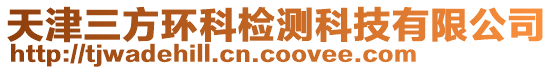 天津三方环科检测科技有限公司
http://tjwadehill.cn.coovee.com